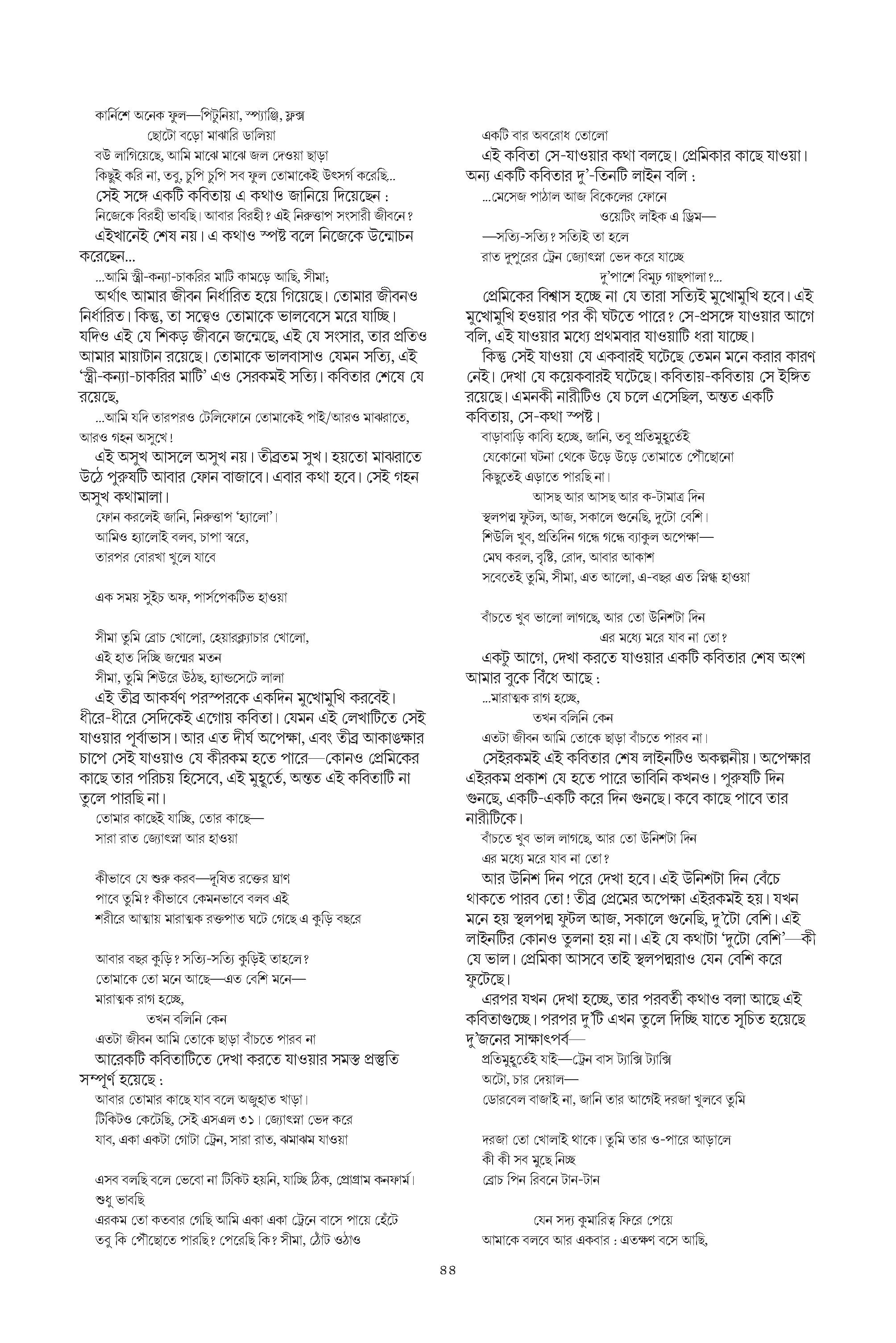 কার্নিশে অনেক ফুল—পিটুনিয়া, স্প্যাঞ্জি, ফ্লক্স
ছোটো বড়ো মাঝারি ডালিয়া
বউ লাগিয়েছে, আমি মাঝে মাঝে জল দেওয়া ছাড়া
কিছুই করি না, তবু, চুপি চুপি সব ফুল তোমাকেই উৎসর্গ করেছি...

সেই সঙ্গে একটি কবিতায় এ কথাও জানিয়ে দিয়েছেন :
নিজেকে বিরহী ভাবছি। আবার বিরহী? এই নিরুত্তাপ সংসারী জীবনে?

এইখানেই শেষ নয়। এ কথাও স্পষ্ট বলে নিজেকে উন্মোচন করেছেন...
...আমি স্ত্রী-কন্যা-চাকরির মাটি কামড়ে আছি, সীমা;

অর্থাৎ আমার জীবন নির্ধারিত হয়ে গিয়েছে। তোমার জীবনও নির্ধারিত। কিন্তু, তা সত্ত্বেও তোমাকে ভালবেসে মরে যাচ্ছি। যদিও এই যে শিকড় জীবনে জন্মেছে, এই যে সংসার, তার প্রতিও আমার মায়াটান রয়েছে। তোমাকে ভালবাসাও যেমন সত্যি, এই 'স্ত্রী-কন্যা-চাকরির মাটি' এও সেরকমই সত্যি। কবিতার শেষে যে রয়েছে,
...আমি যদি তারপরও টেলিফোনে তোমাকেই পাই/আরও মাঝরাতে, আরও গহন অসুখে!

এই অসুখ আসলে অসুখ নয়। তীব্রতম সুখ। হয়তো মাঝরাতে উঠে পুরুষটি আবার ফোন বাজাবে। এবার কথা হবে। সেই গহন অসুখ কথামালা।
ফোন করলেই জানি, নিরুত্তাপ 'হ্যালো'।
আমিও হ্যালোই বলব, চাপা স্বরে,
তারপর বোরখা খুলে যাবে

এক সময় সুইচ অফ, পার্সপেকটিভ হাওয়া

সীমা তুমি ব্রোচ খোলো, হেয়ারক্ল্যাচার খোলো,
এই হাত দিচ্ছি জন্মের মতন
সীমা, তুমি শিউরে উঠছ, হ্যান্ডসেটে লালা

এই তীব্র আকর্ষণ পরস্পরকে একদিন মুখোমুখি করবেই। ধীরে-ধীরে সেদিকেই এগোয় কবিতা। যেমন এই লেখাটিতে সেই যাওয়ার পূর্বাভাস। আর এত দীর্ঘ অপেক্ষা, এবং তীব্র আকাঙ্ক্ষার চাপে সেই যাওয়াও যে কীরকম হতে পারে—কোনও প্রেমিকের কাছে তার পরিচয় হিসেবে, এই মুহূর্তে, অন্তত এই কবিতাটি না তুলে পারছি না।
তোমার কাছেই যাচ্ছি, তোর কাছে—
সারা রাত জ্যোৎস্না আর হাওয়া

কীভাবে যে শুরু করব—দূষিত রক্তের ঘ্রাণ
পাবে তুমি? কীভাবে কেমনভাবে বলব এই
শরীরে আত্মায় মারাত্মক রক্তপাত ঘটে গেছে এ কুড়ি বছরে

আবার বছর কুড়ি? সত্যি-সত্যি কুড়িই তাহলে?
তোমাকে তো মনে আছে—এত বেশি মনে—
মারাত্মক রাগ হচ্ছে,
তখন বলিনি কেন
এতটা জীবন আমি তোকে ছাড়া বাঁচতে পারব না

আরেকটি কবিতাটিতে দেখা করতে যাওয়ার সমস্ত প্রস্তুতি সম্পূর্ণ হয়েছে :
আবার তোমার কাছে যাব বলে অজুহাত খাড়া।
টিকিটও কেটেছি, সেই এসএল ৩১। জ্যোৎস্না ভেদ করে
যাব, একা একটা গোটা ট্রেন, সারা রাত, ঝমাঝম যাওয়া

এসব বলছি বলে ভেবো না টিকিট হয়নি, যাচ্ছি ঠিক, প্রোগ্রাম কনফার্ম।
শুধু ভাবছি
এরকম তো কতবার গেছি আমি একা একা ট্রেনে বাসে পায়ে হেঁটে
তবু কি পৌঁছোতে পারছি? পেরেছি কি? সীমা, ঠোঁট ওঠাও

একটি বার অবরোধ তোলো

এই কবিতা সে-যাওয়ার কথা বলছে। প্রেমিকার কাছে যাওয়া। অন্য একটি কবিতার দু'-তিনটি লাইন বলি :
...মেসেজ পাঠাল আজ বিকেলের ফোনে
ওয়েটিং লাইক এ ড্রিম—
—সত্যি-সত্যি? সত্যিই তা হলে
রাত দুপুরের ট্রেন জ্যোৎস্না ভেদ করে যাচ্ছে
দু'পাশে বিমূঢ় গাছপালা?...

প্রেমিকের বিশ্বাস হচ্ছে না যে তারা সত্যিই মুখোমুখি হবে। এই মুখোমুখি হওয়ার পর কী ঘটতে পারে? সে-প্রসঙ্গে যাওয়ার আগে বলি, এই যাওয়ার মধ্যে প্রথমবার যাওয়াটি ধরা যাচ্ছে।

কিন্তু সেই যাওয়া যে একবারই ঘটেছে তেমন মনে করার কারণ নেই। দেখা যে কয়েকবারই ঘটেছে। কবিতায়-কবিতায় সে ইঙ্গিত রয়েছে। এমনকী নারীটিও যে চলে এসেছিল, অন্তত একটি কবিতায়, সে-কথা স্পষ্ট।
বাড়াবাড়ি কাব্যি হচ্ছে, জানি, তবু প্রতিমুহূর্তেই
যেকোনো ঘটনা থেকে উড়ে উড়ে তোমাতে পৌঁছোনো
কিছুতেই এড়াতে পারছি না।
আসছ আর আসছ আর ক-টামাত্র দিন
স্থলপদ্ম ফুটল, আজ, সকালে গুনেছি, দুটো বেশি।
শিউলি খুব, প্রতিদিন গন্ধে গন্ধে ব্যাকুল অপেক্ষা—
মেঘ করল, বৃষ্টি, রোদ, আবার আকাশ
সবেতেই তুমি, সীমা, এত আলো, এ-বছর এত স্নিগ্ধ হাওয়া

বাঁচতে খুব ভালো লাগছে, আর তো উনিশটা দিন
এর মধ্যে মরে যাব না তো?

একটু আগে, দেখা করতে যাওয়ার একটি কবিতার শেষ অংশ আমার বুকে বিঁধে আছে :
...মারাত্মক রাগ হচ্ছে,
তখন বলিনি কেন
এতটা জীবন আমি তোকে ছাড়া বাঁচতে পারব না।

সেইরকমই এই কবিতার শেষ লাইনটিও অকল্পনীয়। অপেক্ষার এইরকম প্রকাশ যে হতে পারে ভাবিনি কখনও। পুরুষটি দিন গুনছে, একটি-একটি করে দিন গুনছে। কবে কাছে পাবে তার নারীটিকে।
বাঁচতে খুব ভাল লাগছে, আর তো উনিশটা দিন
এর মধ্যে মরে যাব না তো?

আর উনিশ দিন পরে দেখা হবে। এই উনিশটা দিন বেঁচে থাকতে পারব তো! তীব্র প্রেমের অপেক্ষা এইরকমই হয়। যখন মনে হয় স্থলপদ্ম ফুটল আজ, সকালে গুনেছি, দু'টো বেশি। এই লাইনটির কোনও তুলনা হয় না। এই যে কথাটা 'দুটো বেশি'—কী যে ভাল। প্রেমিকা আসবে তাই স্থলপদ্মরাও যেন বেশি করে ফুটেছে।

এরপর যখন দেখা হচ্ছে, তার পরবর্তী কথাও বলা আছে এই কবিতাগুচ্ছে। পরপর দু'টি এখন তুলে দিচ্ছি যাতে সূচিত হয়েছে দু'জনের সাক্ষাৎপর্ব—
প্রতিমুহূর্তেই যাই—ট্রেন বাস ট্যাক্সি ট্যাক্সি
অটো, চার দেয়াল—
ডোরবেল বাজাই না, জানি তার আগেই দরজা খুলবে তুমি

দরজা তো খোলাই থাকে। তুমি তার ও-পারে আড়ালে
কী কী সব মুছে নিচ্ছ
ব্রোচ পিন রিবনে টান-টান

যেন সদ্য কুমারিত্ব ফিরে পেয়ে
আমাকে বলবে আর একবার : এতক্ষণ বসে আছি,

৪৪